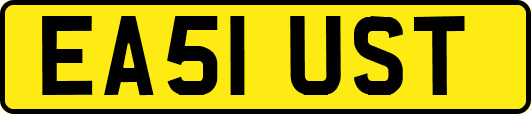 EA51 UST